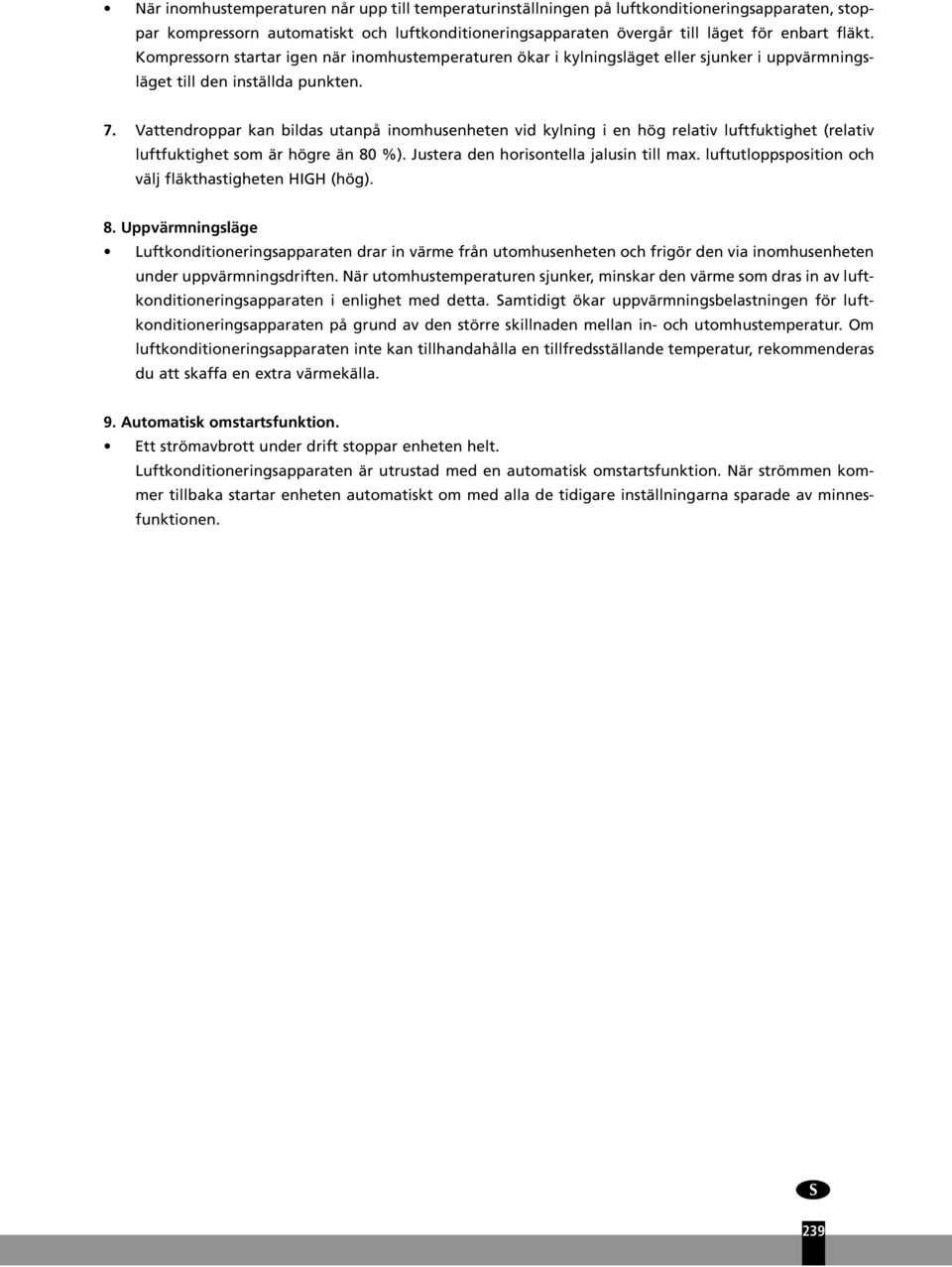 • När inomhustemperaturen når upp till temperaturinställningen på luftkonditioneringsapparaten, stoppar kompressorn automatiskt och luftkonditioneringsapparaten övergår till läget för enbart fläkt. Kompressorn startar igen när inomhustemperaturen ökar i kylningsläget eller sjunker i uppvärmningsläget till den inställda punkten.

7. Vattendroppar kan bildas utanpå inomhusenheten vid kylning i en hög relativ luftfuktighet (relativ luftfuktighet som är högre än 80 %). Justera den horisontella jalusin till max. luftutloppsposition och välj fläkthastigheten HIGH (hög).

8. Uppvärmningsläge

• Luftkonditioneringsapparaten drar in värme från utomhusenheten och frigör den via inomhusenheten under uppvärmningsdriften. När utomhustemperaturen sjunker, minskar den värme som dras in av luftkonditioneringsapparaten i enlighet med detta. Samtidigt ökar uppvärmningsbelastningen för luftkonditioneringsapparaten på grund av den större skillnaden mellan in- och utomhustemperatur. Om luftkonditioneringsapparaten inte kan tillhandahålla en tillfredsställande temperatur, rekommenderas du att skaffa en extra värmekälla.

9. Automatisk omstartsfunktion.

• Ett strömavbrott under drift stoppar enheten helt.
Luftkonditioneringsapparaten är utrustad med en automatisk omstartsfunktion. När strömmen kommer tillbaka startar enheten automatiskt om med alla de tidigare inställningarna sparade av minnesfunktionen.

S

239